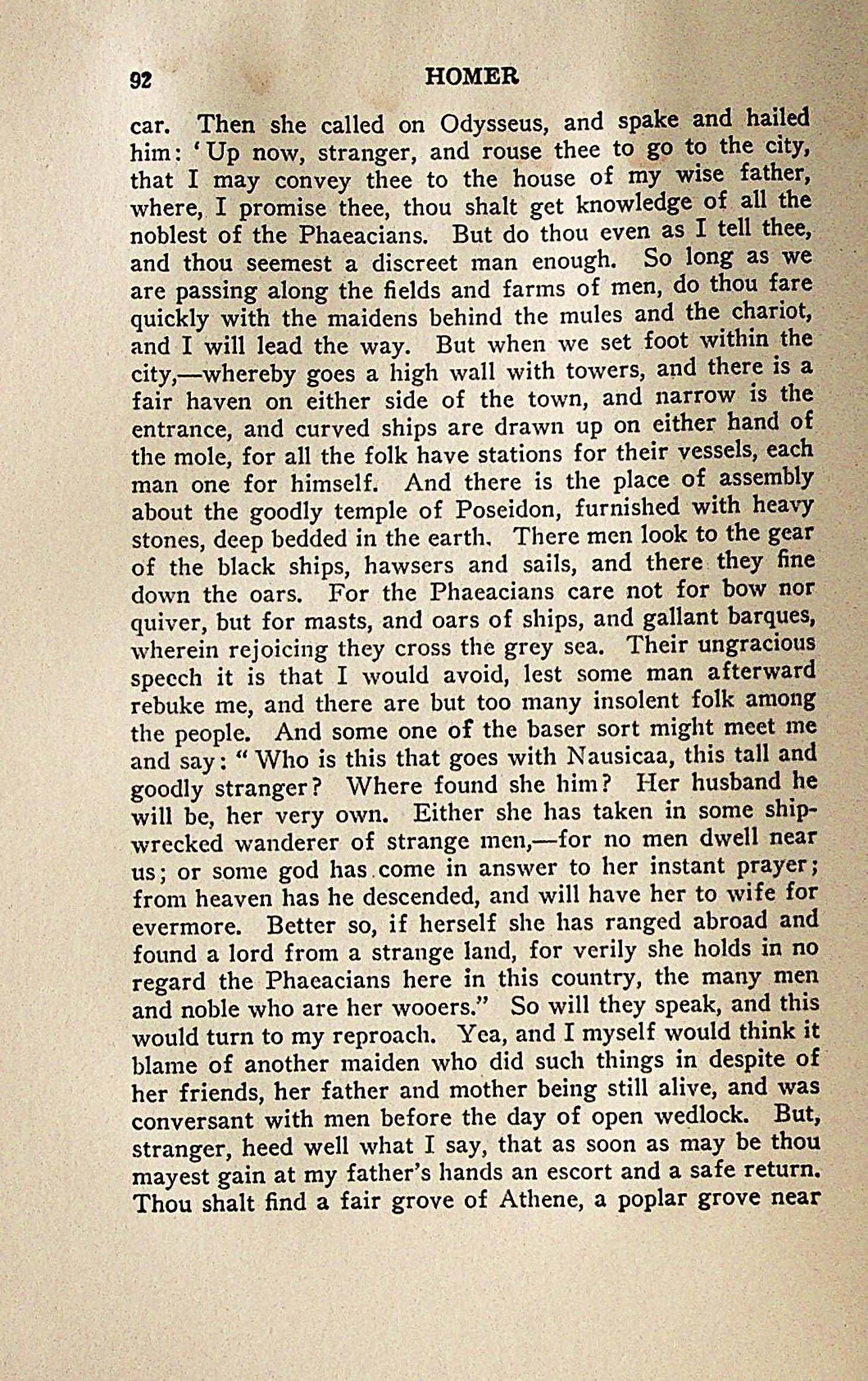 92 HOMER

car. Then she called on Odysseus, and spake and hailed him: 'Up now, stranger, and rouse thee to go to the city, that I may convey thee to the house of my wise father, where, I promise thee, thou shalt get knowledge of all the noblest of the Phaeacians. But do thou even as I tell thee, and thou seemest a discreet man enough. So long as we are passing along the fields and farms of men, do thou fare quickly with the maidens behind the mules and the chariot, and I will lead the way. But when we set foot within the city,—whereby goes a high wall with towers, and there is a fair haven on either side of the town, and narrow is the entrance, and curved ships are drawn up on either hand of the mole, for all the folk have stations for their vessels, each man one for himself. And there is the place of assembly about the goodly temple of Poseidon, furnished with heavy stones, deep bedded in the earth. There men look to the gear of the black ships, hawsers and sails, and there they fine down the oars. For the Phaeacians care not for bow nor quiver, but for masts, and oars of ships, and gallant barques, wherein rejoicing they cross the grey sea. Their ungracious speech it is that I would avoid, lest some man afterward rebuke me, and there are but too many insolent folk among the people. And some one of the baser sort might meet me and say: "Who is this that goes with Nausicaa, this tall and goodly stranger? Where found she him? Her husband he will be, her very own. Either she has taken in some shipwrecked wanderer of strange men,—for no men dwell near us; or some god has come in answer to her instant prayer; from heaven has he descended, and will have her to wife for evermore. Better so, if herself she has ranged abroad and found a lord from a strange land, for verily she holds in no regard the Phaeacians here in this country, the many men and noble who are her wooers." So will they speak, and this would turn to my reproach. Yea, and I myself would think it blame of another maiden who did such things in despite of her friends, her father and mother being still alive, and was conversant with men before the day of open wedlock. But, stranger, heed well what I say, that as soon as may be thou mayest gain at my father's hands an escort and a safe return. Thou shalt find a fair grove of Athene, a poplar grove near